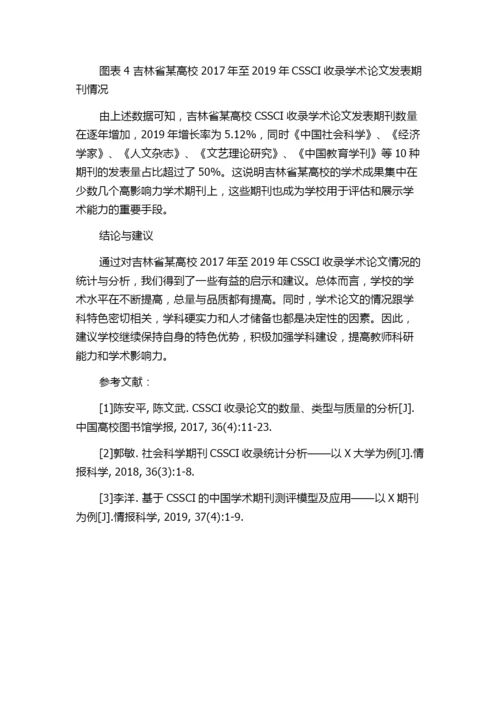 图表 4 吉林省某高校 2017 年至 2019 年 CSSCI 收录学术论文发表期刊情况

由上述数据可知，吉林省某高校 CSSCI 收录学术论文发表期刊数量在逐年增加，2019 年增长率为 5.12%，同时《中国社会科学》、《经济学家》、《人文杂志》、《文艺理论研究》、《中国教育学刊》等 10 种期刊的发表量占比超过了 50%。这说明吉林省某高校的学术成果集中在少数几个高影响力学术期刊上，这些期刊也成为学校用于评估和展示学术能力的重要手段。

结论与建议

通过对吉林省某高校 2017 年至 2019 年 CSSCI 收录学术论文情况的统计与分析，我们得到了一些有益的启示和建议。总体而言，学校的学术水平在不断提高，总量与品质都有提高。同时，学术论文的情况跟学科特色密切相关，学科硬实力和人才储备也都是决定性的因素。因此，建议学校继续保持自身的特色优势，积极加强学科建设，提高教师科研能力和学术影响力。

参考文献：

[1]陈安平, 陈文武. CSSCI 收录论文的数量、类型与质量的分析[J]. 中国高校图书馆学报, 2017, 36(4):11-23.

[2]郭敏. 社会科学期刊 CSSCI 收录统计分析——以 X 大学为例[J].情报科学, 2018, 36(3):1-8.

[3]李洋. 基于 CSSCI 的中国学术期刊测评模型及应用——以 X 期刊为例[J].情报科学, 2019, 37(4):1-9.